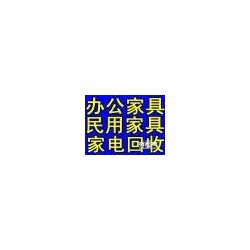 办公家具
民用家具
家电回收